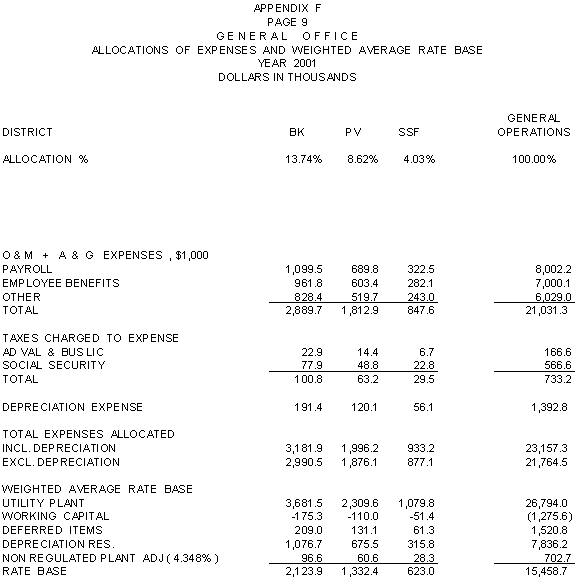 APPENDIX F
PAGE 9
GENERAL OFFICE
ALLOCATIONS OF EXPENSES AND WEIGHTED AVERAGE RATE BASE
YEAR 2001
DOLLARS IN THOUSANDS

| DISTRICT | BK | PV | SSF | GENERAL OPERATIONS |
|---|---|---|---|---|
| ALLOCATION % | 13.74% | 8.62% | 4.03% | 100.00% |
| O & M + A & G EXPENSES , $1,000 | | | | |
| PAYROLL | 1,099.5 | 689.8 | 322.5 | 8,002.2 |
| EMPLOYEE BENEFITS | 961.8 | 603.4 | 282.1 | 7,000.1 |
| OTHER | 828.4 | 519.7 | 243.0 | 6,029.0 |
| TOTAL | 2,889.7 | 1,812.9 | 847.6 | 21,031.3 |
| TAXES CHARGED TO EXPENSE | | | | |
| AD VAL & BUS LIC | 22.9 | 14.4 | 6.7 | 166.6 |
| SOCIAL SECURITY | 77.9 | 48.8 | 22.8 | 566.6 |
| TOTAL | 100.8 | 63.2 | 29.5 | 733.2 |
| DEPRECIATION EXPENSE | 191.4 | 120.1 | 56.1 | 1,392.8 |
| TOTAL EXPENSES ALLOCATED | | | | |
| INCL. DEPRECIATION | 3,181.9 | 1,996.2 | 933.2 | 23,157.3 |
| EXCL. DEPRECIATION | 2,990.5 | 1,876.1 | 877.1 | 21,764.5 |
| WEIGHTED AVERAGE RATE BASE | | | | |
| UTILITY PLANT | 3,681.5 | 2,309.6 | 1,079.8 | 26,794.0 |
| WORKING CAPITAL | -175.3 | -110.0 | -51.4 | (1,275.6) |
| DEFERRED ITEMS | 209.0 | 131.1 | 61.3 | 1,520.8 |
| DEPRECIATION RES. | 1,076.7 | 675.5 | 315.8 | 7,836.2 |
| NON REGULATED PLANT ADJ ( 4.348% ) | 96.6 | 60.6 | 28.3 | 702.7 |
| RATE BASE | 2,123.9 | 1,332.4 | 623.0 | 15,458.7 |